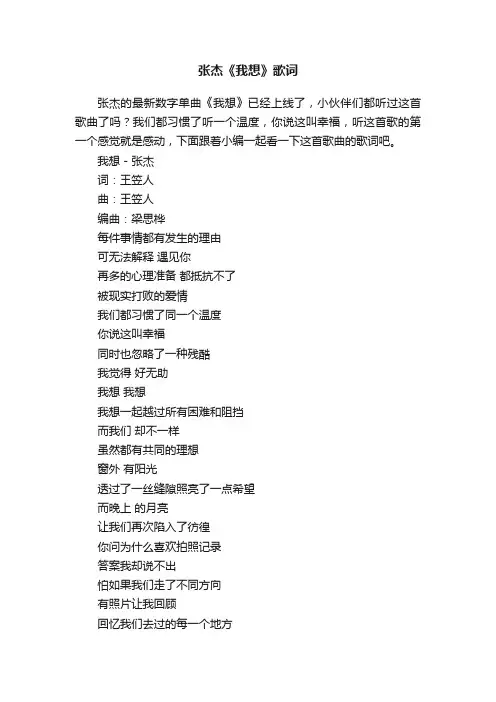 张杰《我想》歌词

张杰的最新数字单曲《我想》已经上线了，小伙伴们都听过这首歌曲了吗？我们都习惯了听一个温度，你说这叫幸福，听这首歌的第一个感觉就是感动，下面跟着小编一起看一下这首歌曲的歌词吧。

我想 - 张杰
词：王笠人
曲：王笠人
编曲：梁思桦
每件事情都有发生的理由
可无法解释 遇见你
再多的心理准备 都抵抗不了
被现实打败的爱情
我们都习惯了同一个温度
你说这叫幸福
同时也忽略了一种残酷
我觉得 好无助
我想 我想
我想一起越过所有困难和阻挡
而我们 却不一样
虽然都有共同的理想
窗外 有阳光
透过了一丝缝隙照亮了一点希望
而晚上 的月亮
让我们再次陷入了彷徨
你问为什么喜欢拍照记录
答案我却说不出
怕如果我们走了不同方向
有照片让我回顾
回忆我们去过的每一个地方